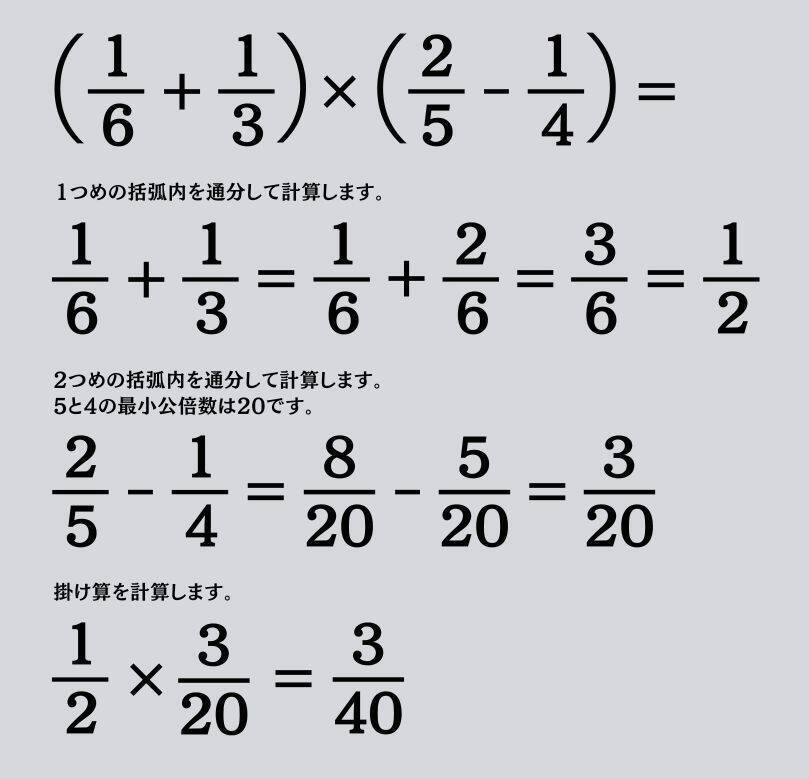 $\left(\frac{1}{6}+\frac{1}{3}\right)\times\left(\frac{2}{5}-\frac{1}{4}\right)=$

1つめの括弧内を通分して計算します。

$\frac{1}{6}+\frac{1}{3}=\frac{1}{6}+\frac{2}{6}=\frac{3}{6}=\frac{1}{2}$

2つめの括弧内を通分して計算します。
5と4の最小公倍数は20です。

$\frac{2}{5}-\frac{1}{4}=\frac{8}{20}-\frac{5}{20}=\frac{3}{20}$

掛け算を計算します。

$\frac{1}{2}\times\frac{3}{20}=\frac{3}{40}$